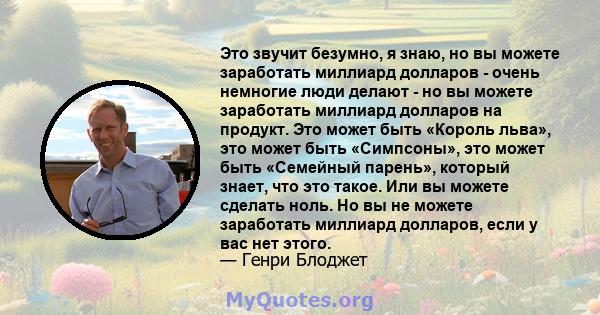 Это звучит безумно, я знаю, но вы можете заработать миллиард долларов - очень немногие люди делают - но вы можете заработать миллиард долларов на продукт. Это может быть «Король льва», это может быть «Симпсоны», это может быть «Семейный парень», который знает, что это такое. Или вы можете сделать ноль. Но вы не можете заработать миллиард долларов, если у вас нет этого.
— Генри Блоджет

MyQuotes.org